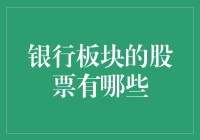 银行板块的股票有哪些